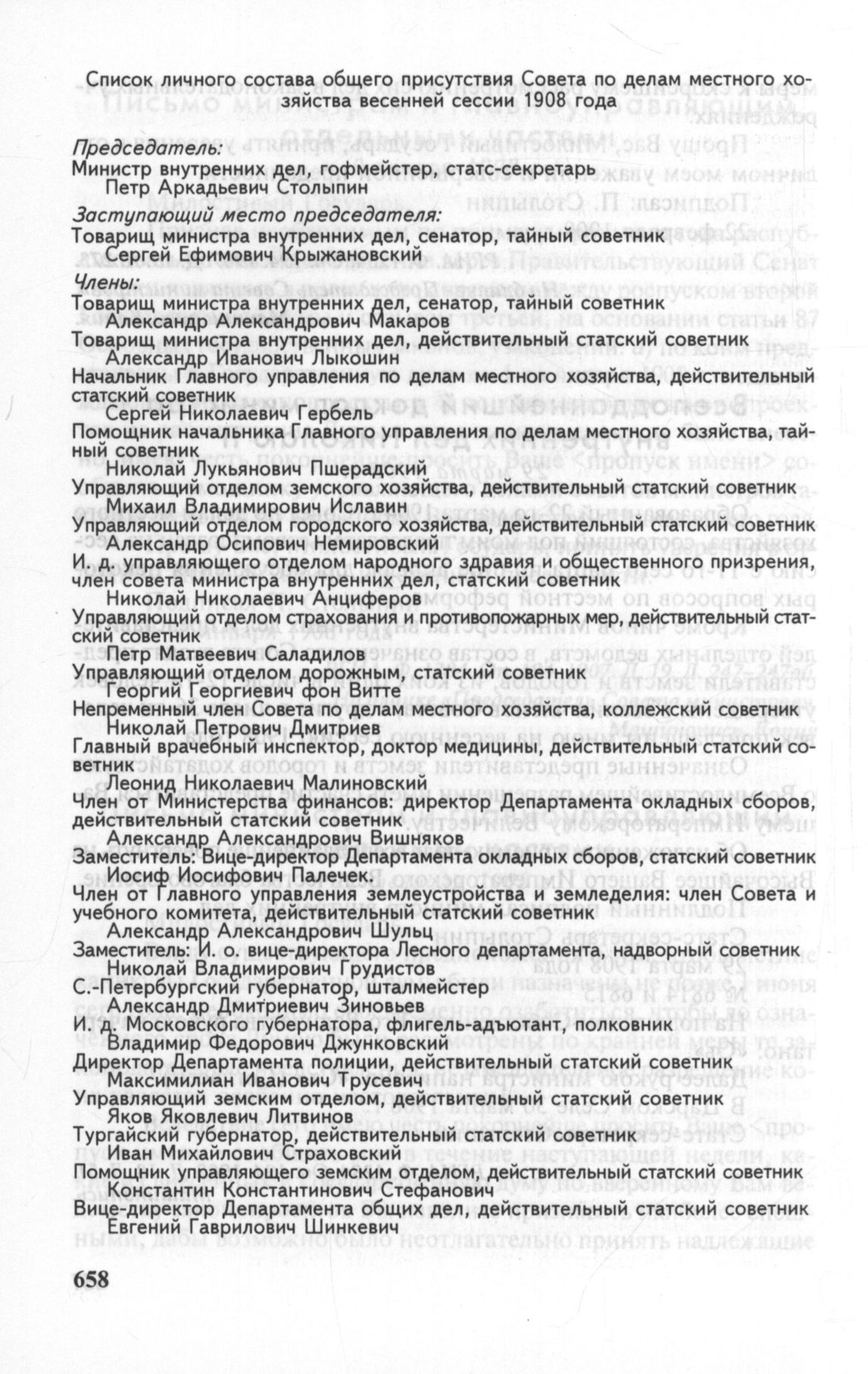 Список личного состава общего присутствия Совета по делам местного хозяйства весенней сессии 1908 года

Председатель:
Министр внутренних дел, гофмейстер, статс-секретарь
Петр Аркадьевич Столыпин

Заступающий место председателя:
Товарищ министра внутренних дел, сенатор, тайный советник
Сергей Ефимович Крыжановский

Члены:
Товарищ министра внутренних дел, сенатор, тайный советник
Александр Александрович Макаров
Товарищ министра внутренних дел, действительный статский советник
Александр Иванович Лыкошин
Начальник Главного управления по делам местного хозяйства, действительный статский советник
Сергей Николаевич Гербель
Помощник начальника Главного управления по делам местного хозяйства, тайный советник
Николай Лукьянович Пшерадский
Управляющий отделом земского хозяйства, действительный статский советник
Михаил Владимирович Иславин
Управляющий отделом городского хозяйства, действительный статский советник
Александр Осипович Немировский
И. д. управляющего отделом народного здравия и общественного призрения, член совета министра внутренних дел, статский советник
Николай Николаевич Анциферов
Управляющий отделом страхования и противопожарных мер, действительный статский советник
Петр Матвеевич Саладилов
Управляющий отделом дорожным, статский советник
Георгий Георгиевич фон Витте
Непременный член Совета по делам местного хозяйства, коллежский советник
Николай Петрович Дмитриев
Главный врачебный инспектор, доктор медицины, действительный статский советник
Леонид Николаевич Малиновский
Член от Министерства финансов: директор Департамента окладных сборов, действительный статский советник
Александр Александрович Вишняков
Заместитель: Вице-директор Департамента окладных сборов, статский советник
Иосиф Иосифович Палечек.
Член от Главного управления землеустройства и земледелия: член Совета и учебного комитета, действительный статский советник
Александр Александрович Шульц
Заместитель: И. о. вице-директора Лесного департамента, надворный советник
Николай Владимирович Грудистов
С.-Петербургский губернатор, шталмейстер
Александр Дмитриевич Зиновьев
И. д. Московского губернатора, флигель-адъютант, полковник
Владимир Федорович Джунковский
Директор Департамента полиции, действительный статский советник
Максимилиан Иванович Трусевич
Управляющий земским отделом, действительный статский советник
Яков Яковлевич Литвинов
Тургайский губернатор, действительный статский советник
Иван Михайлович Страховский
Помощник управляющего земским отделом, действительный статский советник
Константин Константинович Стефанович
Вице-директор Департамента общих дел, действительный статский советник
Евгений Гаврилович Шинкевич

658